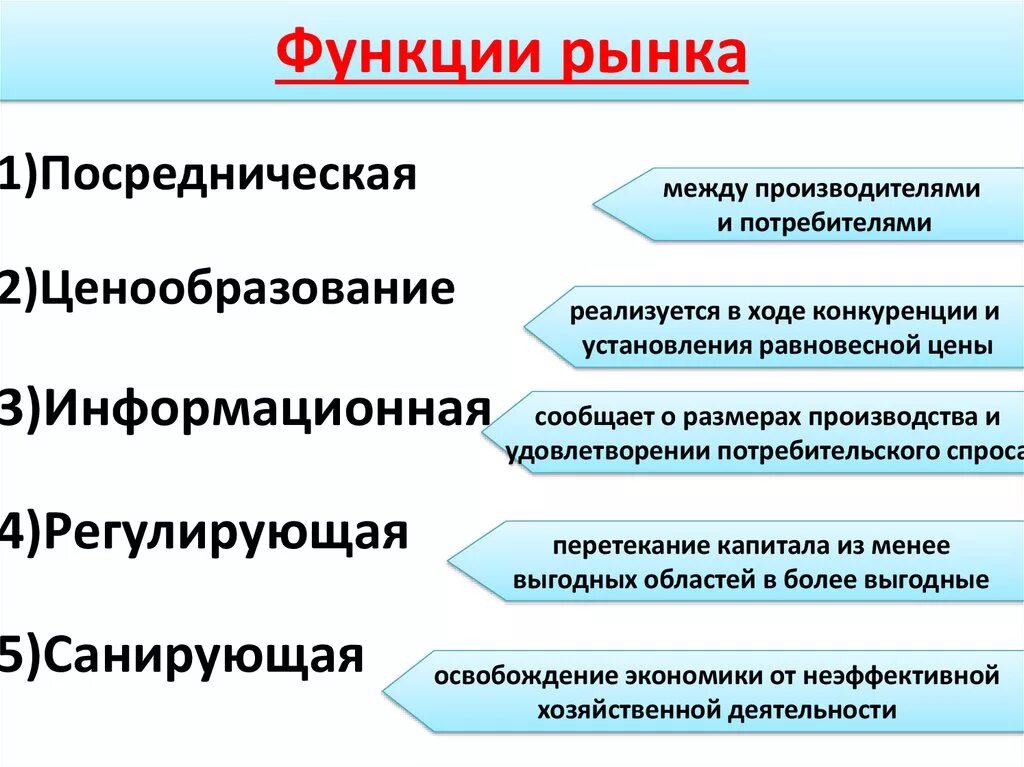 Функции рынка

1)Посредническая

между производителями и потребителями

2)Ценообразование

реализуется в ходе конкуренции и установления равновесной цены

3)Информационная

сообщает о размерах производства и удовлетворении потребительского спроса

4)Регулирующая

перетекание капитала из менее выгодных областей в более выгодные

5)Санирующая

освобождение экономики от неэффективной хозяйственной деятельности